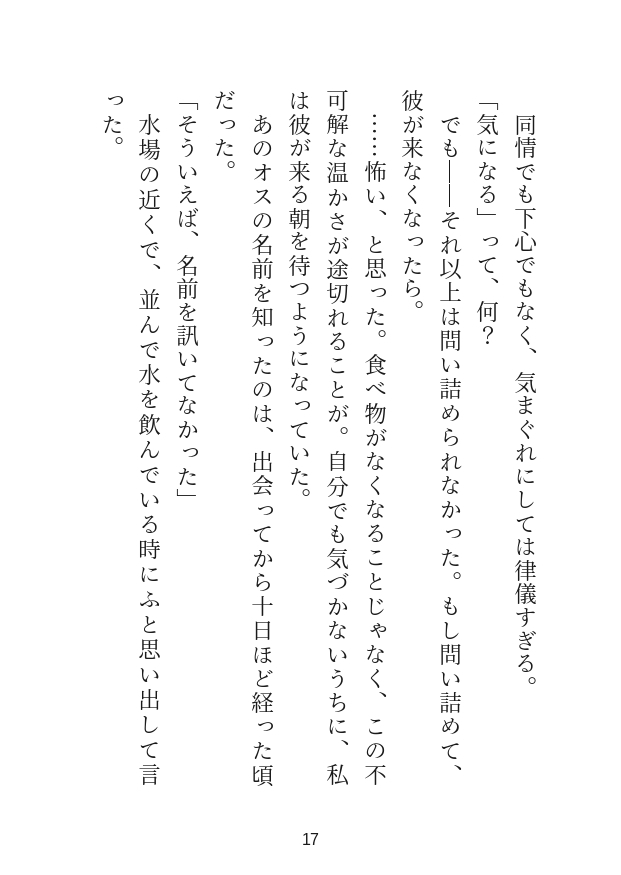 同情でも下心でもなく、気まぐれにしては律儀すぎる。

「気になる」って、何？

でも――それ以上は問い詰められなかった。もし問い詰めて、彼が来なくなったら。

……怖い、と思った。食べ物がなくなることじゃなく、この不可解な温かさが途切れることが。自分でも気づかないうちに、私は彼が来る朝を待つようになっていた。

あのオスの名前を知ったのは、出会ってから十日ほど経った頃だった。

「そういえば、名前を訊いてなかった」

水場の近くで、並んで水を飲んでいる時にふと思い出して言った。

17